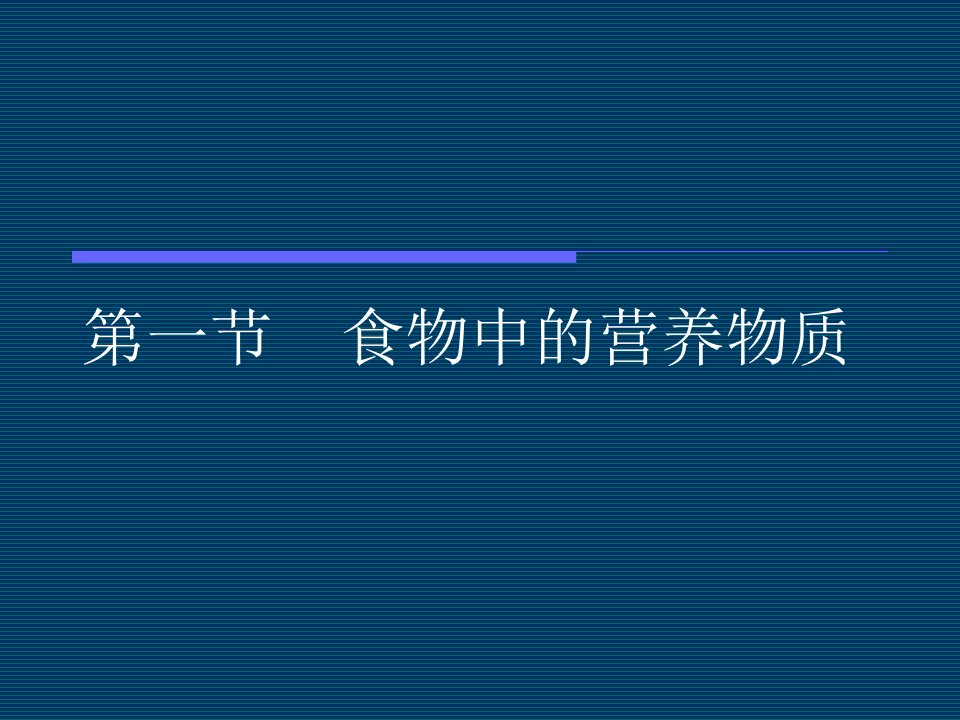 第一节　食物中的营养物质